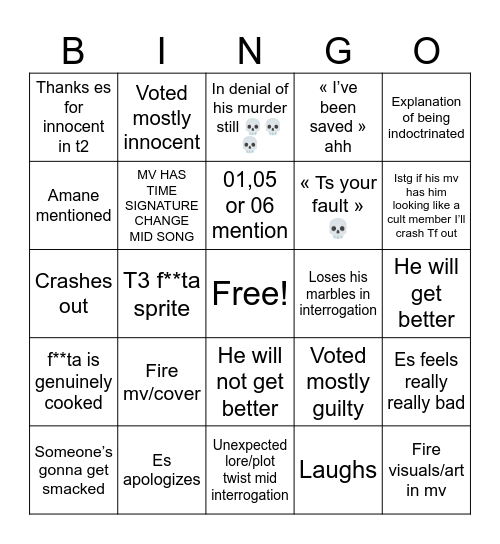 | B | I | N | G | O |
|---|---|---|---|---|
| Thanks es for innocent in t2 | Voted mostly innocent | In denial of his murder still 💀💀💀 | « I've been saved » ahh | Explanation of being indoctrinated |
| Amane mentioned | MV HAS TIME SIGNATURE CHANGE MID SONG | 01,05 or 06 mention | « Ts your fault » 💀 | Istg if his mv has him looking like a cult member I'll crash Tf out |
| Crashes out | T3 f**ta sprite | Free! | Loses his marbles in interrogation | He will get better |
| f**ta is genuinely cooked | Fire mv/cover | He will not get better | Voted mostly guilty | Es feels really really bad |
| Someone's gonna get smacked | Es apologizes | Unexpected lore/plot twist mid interrogation | Laughs | Fire visuals/art in mv |